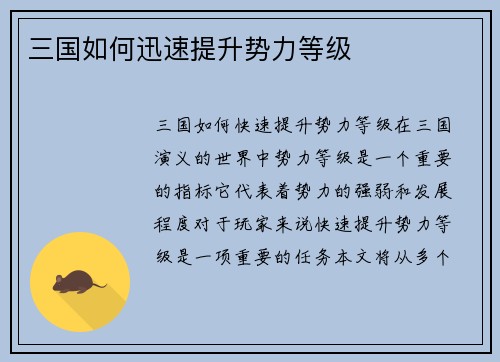 三国如何迅速提升势力等级

三国如何快速提升势力等级在三国演义的世界中势力等级是一个重要的指标它代表着势力的强弱和发展程度对于玩家来说快速提升势力等级是一项重要的任务本文将从多个